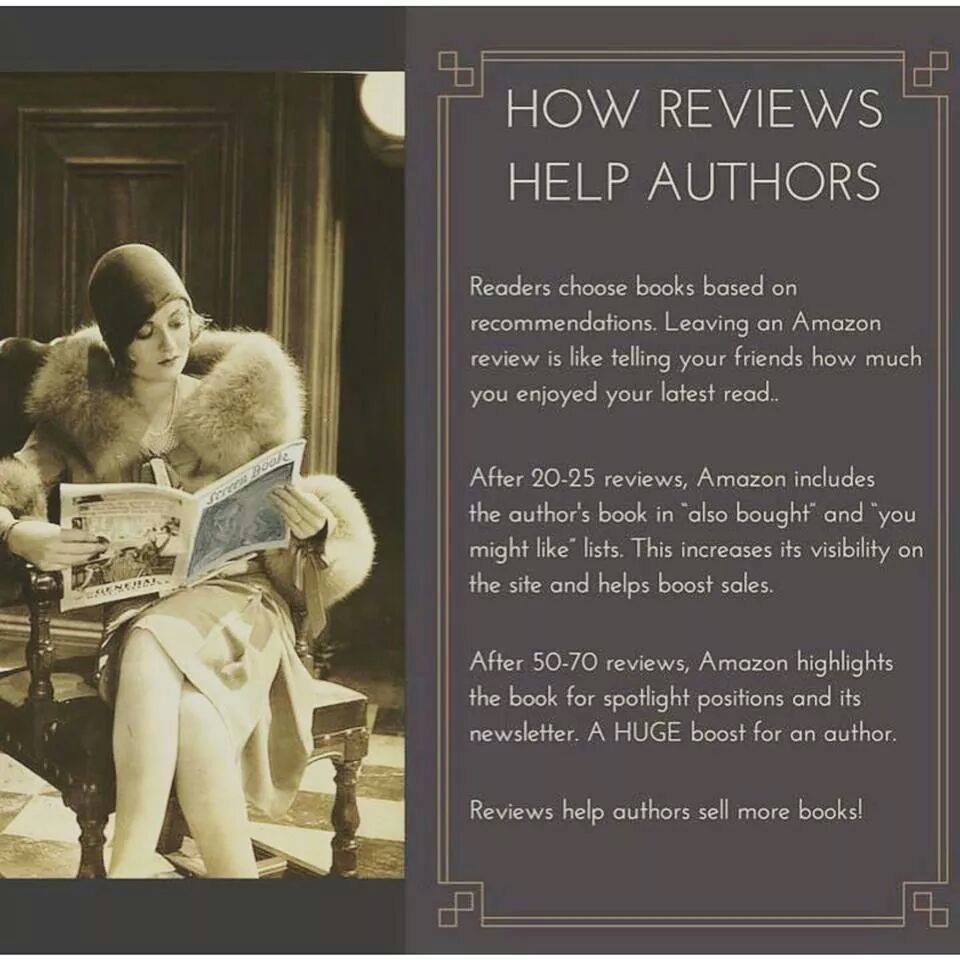 HOW REVIEWS HELP AUTHORS

Readers choose books based on recommendations. Leaving an Amazon review is like telling your friends how much you enjoyed your latest read..

After 20-25 reviews, Amazon includes the author's book in "also bought" and "you might like" lists. This increases its visibility on the site and helps boost sales.

After 50-70 reviews, Amazon highlights the book for spotlight positions and its newsletter. A HUGE boost for an author.

Reviews help authors sell more books!